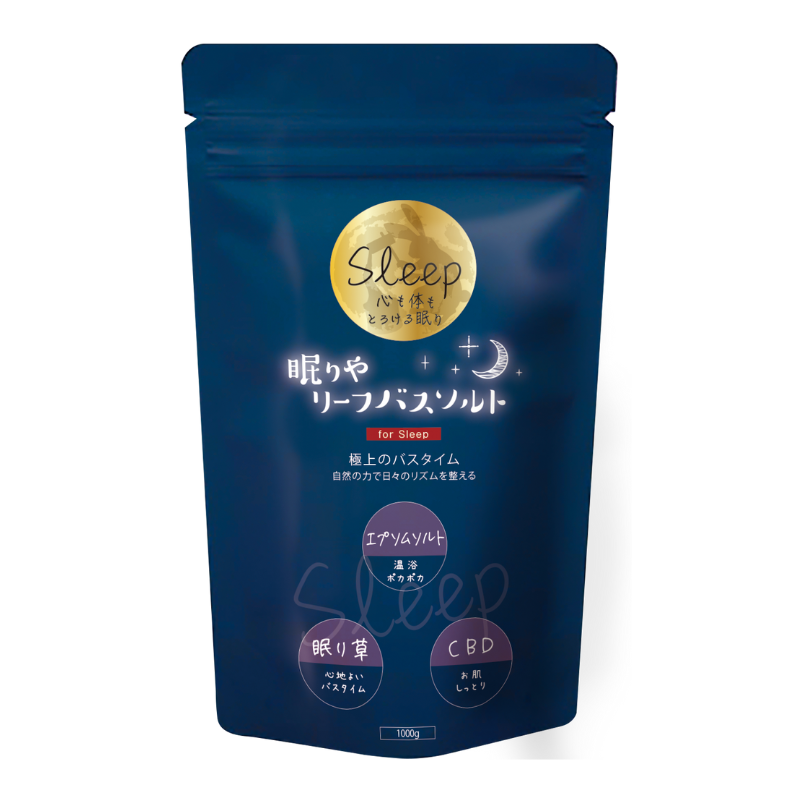 Sleep
心も体も
とろける眠り

眠りや
リーフバスソルト

for Sleep

極上のバスタイム
自然の力で日々のリズムを整える

エプソムソルト
温浴
ポカポカ

Sleep

眠り草
心地よい
バスタイム

CBD
お肌
しっとり

1000g